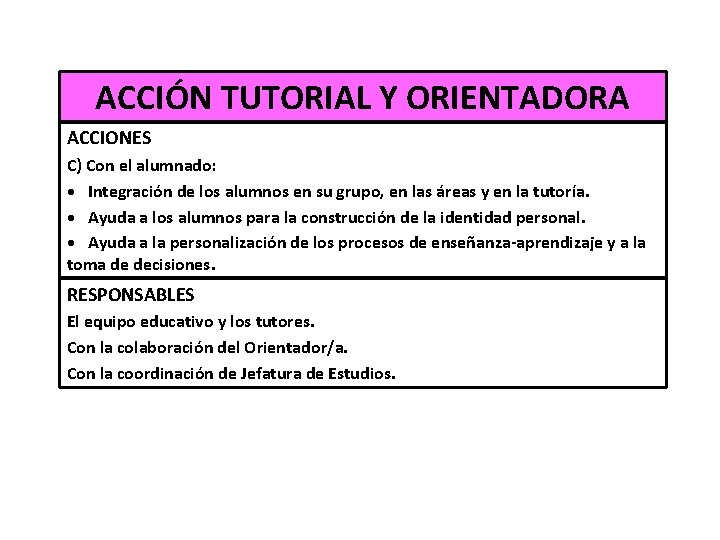 ACCIÓN TUTORIAL Y ORIENTADORA

ACCIONES

C) Con el alumnado:

• Integración de los alumnos en su grupo, en las áreas y en la tutoría.

• Ayuda a los alumnos para la construcción de la identidad personal.

• Ayuda a la personalización de los procesos de enseñanza-aprendizaje y a la toma de decisiones.

RESPONSABLES

El equipo educativo y los tutores.

Con la colaboración del Orientador/a.

Con la coordinación de Jefatura de Estudios.